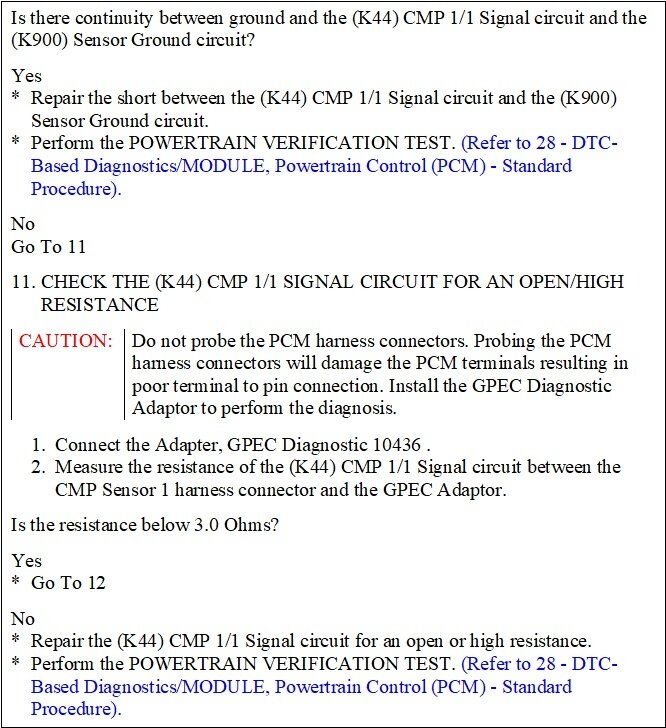 Is there continuity between ground and the (K44) CMP 1/1 Signal circuit and the (K900) Sensor Ground circuit?

Yes
* Repair the short between the (K44) CMP 1/1 Signal circuit and the (K900) Sensor Ground circuit.
* Perform the POWERTRAIN VERIFICATION TEST. (Refer to 28 - DTC-Based Diagnostics/MODULE, Powertrain Control (PCM) - Standard Procedure).

No
Go To 11

11. CHECK THE (K44) CMP 1/1 SIGNAL CIRCUIT FOR AN OPEN/HIGH RESISTANCE

CAUTION: Do not probe the PCM harness connectors. Probing the PCM harness connectors will damage the PCM terminals resulting in poor terminal to pin connection. Install the GPEC Diagnostic Adaptor to perform the diagnosis.

1. Connect the Adapter, GPEC Diagnostic 10436 .
2. Measure the resistance of the (K44) CMP 1/1 Signal circuit between the CMP Sensor 1 harness connector and the GPEC Adaptor.

Is the resistance below 3.0 Ohms?

Yes
* Go To 12

No
* Repair the (K44) CMP 1/1 Signal circuit for an open or high resistance.
* Perform the POWERTRAIN VERIFICATION TEST. (Refer to 28 - DTC-Based Diagnostics/MODULE, Powertrain Control (PCM) - Standard Procedure).